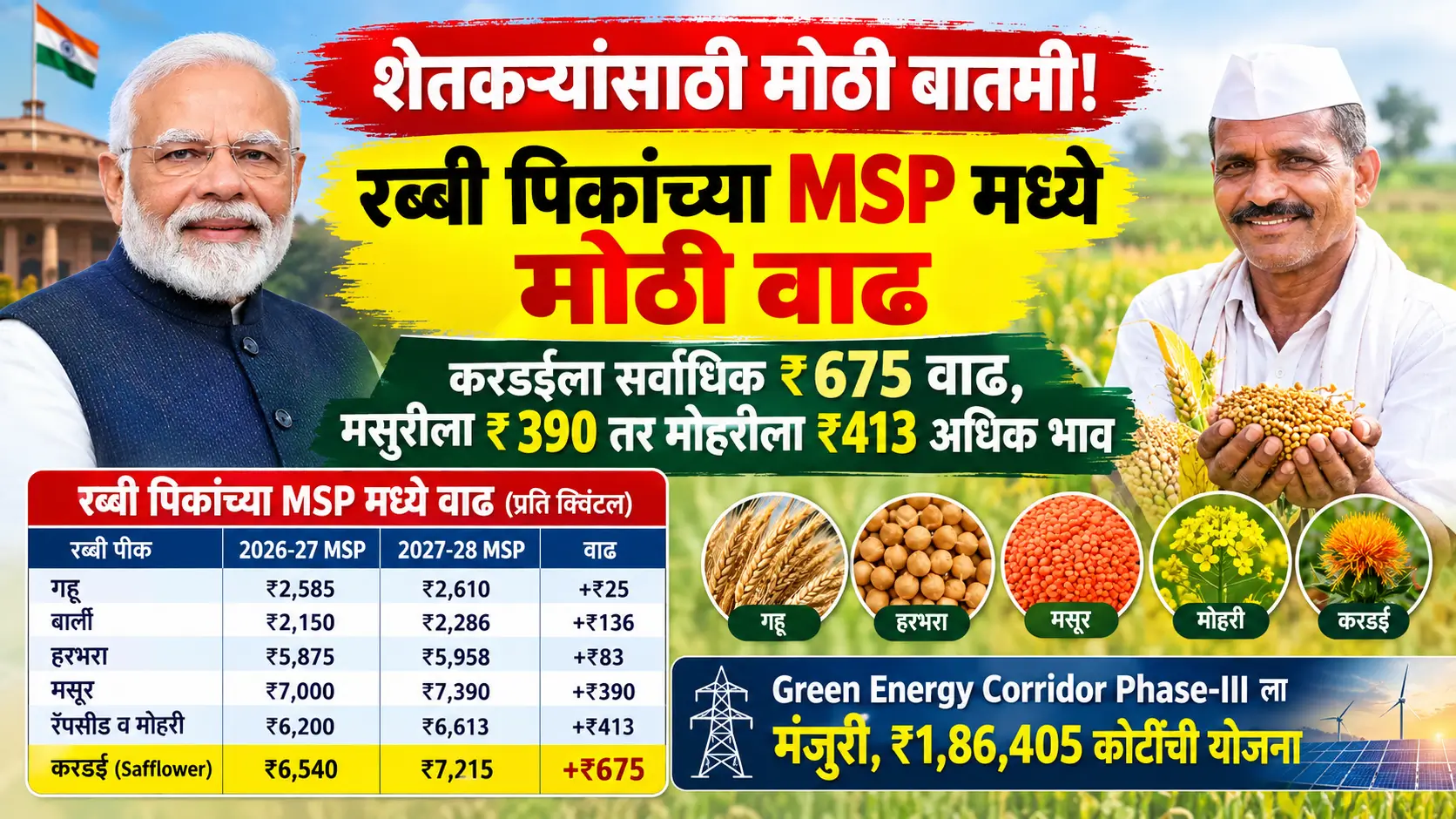 शेतकऱ्यांसाठी मोठी बातमी!

रब्बी पिकांच्या MSP मध्ये मोठी वाढ

करडईला सर्वाधिक ₹675 वाढ, मसुरीला ₹390 तर मोहरीला ₹413 अधिक भाव

रब्बी पिकांच्या MSP मध्ये वाढ (प्रति क्विंटल)

| रब्बी पीक | 2026-27 MSP | 2027-28 MSP | वाढ |
|---|---|---|---|
| गहू | ₹2,585 | ₹2,610 | +₹25 |
| बार्ली | ₹2,150 | ₹2,286 | +₹136 |
| हरभरा | ₹5,875 | ₹5,958 | +₹83 |
| मसूर | ₹7,000 | ₹7,390 | +₹390 |
| रॅपसीड व मोहरी | ₹6,200 | ₹6,613 | +₹413 |
| करडई (Safflower) | ₹6,540 | ₹7,215 | +₹675 |

गहू

हरभरा

मसूर

मोहरी

करडई

Green Energy Corridor Phase-III ला मंजुरी, ₹1,86,405 कोटींची योजना